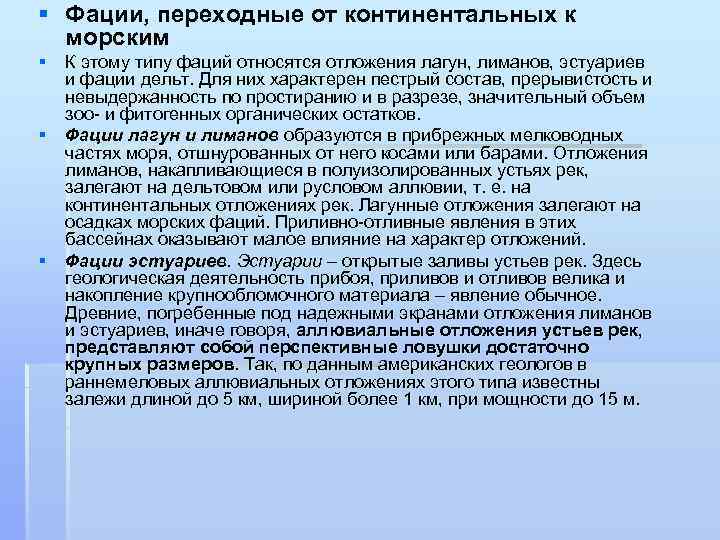 Фации, переходные от континентальных к морским

К этому типу фаций относятся отложения лагун, лиманов, эстуариев и фации дельт. Для них характерен пестрый состав, прерывистость и невыдержанность по простиранию и в разрезе, значительный объем зоо- и фитогенных органических остатков.

Фации лагун и лиманов образуются в прибрежных мелководных частях моря, отшнурованных от него косами или барами. Отложения лиманов, накапливающиеся в полуизолированных устьях рек, залегают на дельтовом или русловом аллювии, т. е. на континентальных отложениях рек. Лагунные отложения залегают на осадках морских фаций. Приливно-отливные явления в этих бассейнах оказывают малое влияние на характер отложений.

Фации эстуариев. Эстуарии – открытые заливы устьев рек. Здесь геологическая деятельность прибоя, приливов и отливов велика и накопление крупнообломочного материала – явление обычное. Древние, погребенные под надежными экранами отложения лиманов и эстуариев, иначе говоря, аллювиальные отложения устьев рек, представляют собой перспективные ловушки достаточно крупных размеров. Так, по данным американских геологов в раннемеловых аллювиальных отложениях этого типа известны залежи длиной до 5 км, шириной более 1 км, при мощности до 15 м.